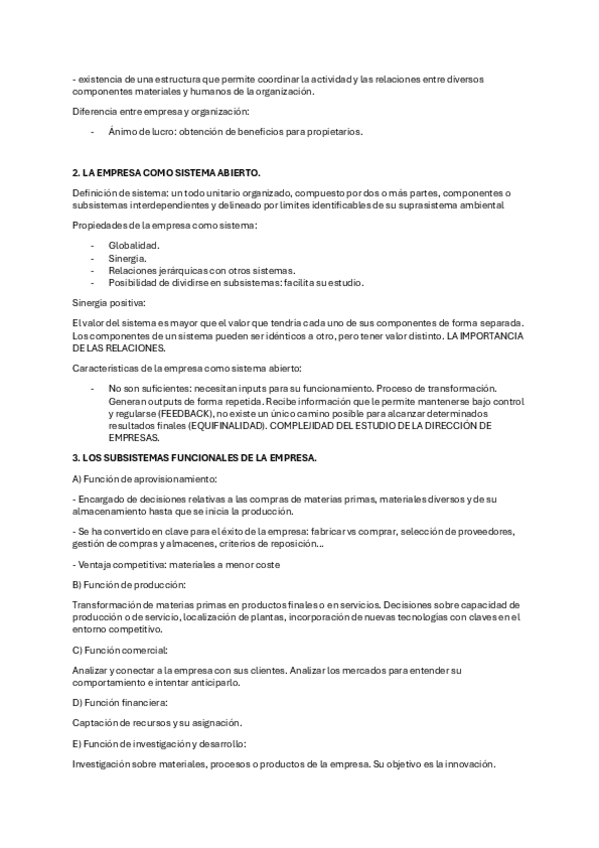 - existencia de una estructura que permite coordinar la actividad y las relaciones entre diversos componentes materiales y humanos de la organización.

Diferencia entre empresa y organización:

- Ánimo de lucro: obtención de beneficios para propietarios.

2. LA EMPRESA COMO SISTEMA ABIERTO.

Definición de sistema: un todo unitario organizado, compuesto por dos o más partes, componentes o subsistemas interdependientes y delineado por límites identificables de su suprasistema ambiental

Propiedades de la empresa como sistema:

- Globalidad.
- Sinergia.
- Relaciones jerárquicas con otros sistemas.
- Posibilidad de dividirse en subsistemas: facilita su estudio.

Sinergia positiva:

El valor del sistema es mayor que el valor que tendría cada uno de sus componentes de forma separada. Los componentes de un sistema pueden ser idénticos a otro, pero tener valor distinto. LA IMPORTANCIA DE LAS RELACIONES.

Características de la empresa como sistema abierto:

- No son suficientes: necesitan inputs para su funcionamiento. Proceso de transformación. Generan outputs de forma repetida. Recibe información que le permite mantenerse bajo control y regularse (FEEDBACK), no existe un único camino posible para alcanzar determinados resultados finales (EQUIFINALIDAD). COMPLEJIDAD DEL ESTUDIO DE LA DIRECCIÓN DE EMPRESAS.

3. LOS SUBSISTEMAS FUNCIONALES DE LA EMPRESA.

A) Función de aprovisionamiento:

- Encargado de decisiones relativas a las compras de materias primas, materiales diversos y de su almacenamiento hasta que se inicia la producción.

- Se ha convertido en clave para el éxito de la empresa: fabricar vs comprar, selección de proveedores, gestión de compras y almacenes, criterios de reposición…

- Ventaja competitiva: materiales a menor coste

B) Función de producción:

Transformación de materias primas en productos finales o en servicios. Decisiones sobre capacidad de producción o de servicio, localización de plantas, incorporación de nuevas tecnologías con claves en el entorno competitivo.

C) Función comercial:

Analizar y conectar a la empresa con sus clientes. Analizar los mercados para entender su comportamiento e intentar anticiparlo.

D) Función financiera:

Captación de recursos y su asignación.

E) Función de investigación y desarrollo:

Investigación sobre materiales, procesos o productos de la empresa. Su objetivo es la innovación.